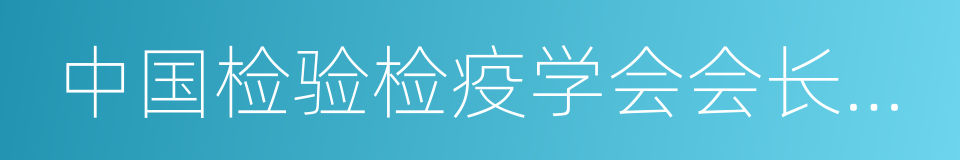 中国检验检疫学会会长…